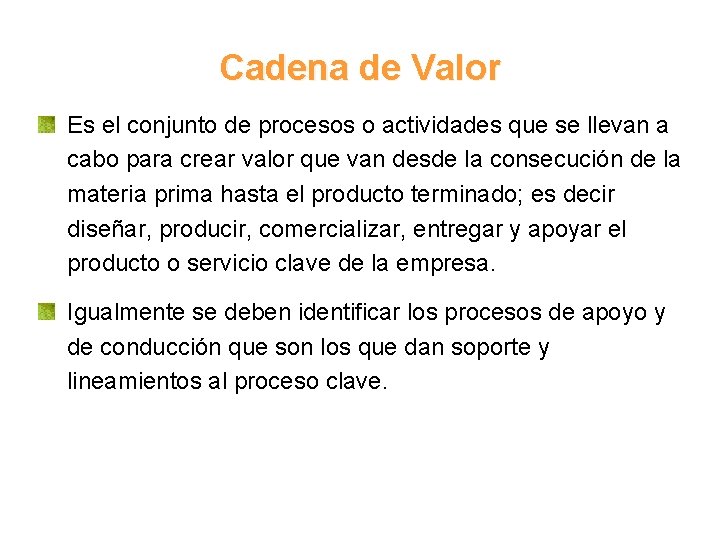 Cadena de Valor

Es el conjunto de procesos o actividades que se llevan a cabo para crear valor que van desde la consecución de la materia prima hasta el producto terminado; es decir diseñar, producir, comercializar, entregar y apoyar el producto o servicio clave de la empresa.

Igualmente se deben identificar los procesos de apoyo y de conducción que son los que dan soporte y lineamientos al proceso clave.